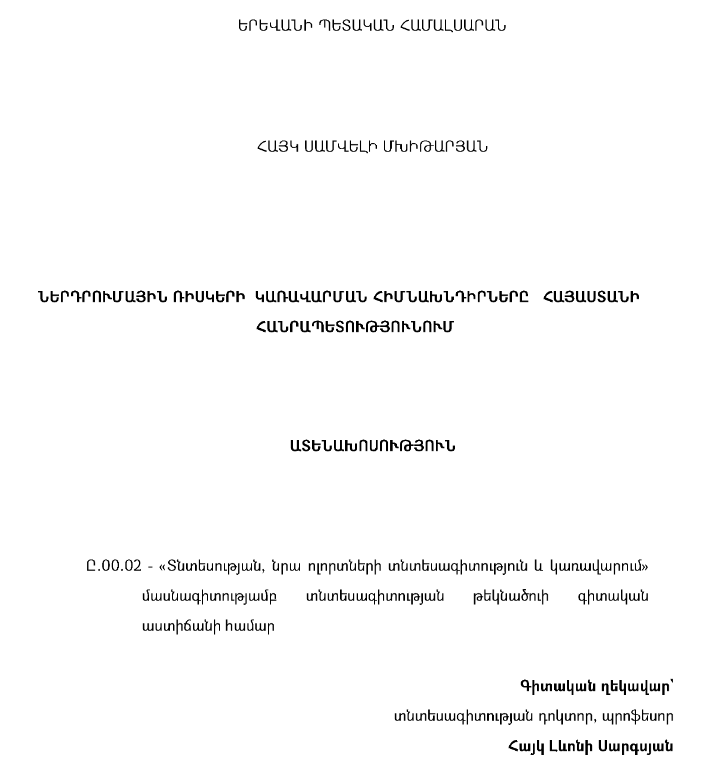 ԵՐԵՎԱՆԻ ՊԵՏԱԿԱՆ ՀԱՄԱԼՍԱՐԱՆ

ՀԱՅԿ ՍԱՄՎԵԼԻ ՄԽԻԹԱՐՅԱՆ

ՆԵՐԴՐՈՒՄԱՅԻՆ ՌԻՍԿԵՐԻ ԿԱՌԱՎԱՐՄԱՆ ՀԻՄՆԱԽՆԴԻՐՆԵՐԸ ՀԱՅԱՍՏԱՆԻ ՀԱՆՐԱՊԵՏՈՒԹՅՈՒՆՈՒՄ

ԱՏԵՆԱԽՈՍՈՒԹՅՈՒՆ

Ը.00.02 - «Տնտեսության, նրա ոլորտների տնտեսագիտություն և կառավարում» մասնագիտությամբ տնտեսագիտության թեկնածուի գիտական աստիճանի համար

Գիտական ղեկավար՝
տնտեսագիտության դոկտոր, պրոֆեսոր
Հայկ Լևոնի Սարգսյան